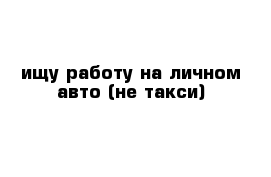 ищу работу на личном авто (не такси)